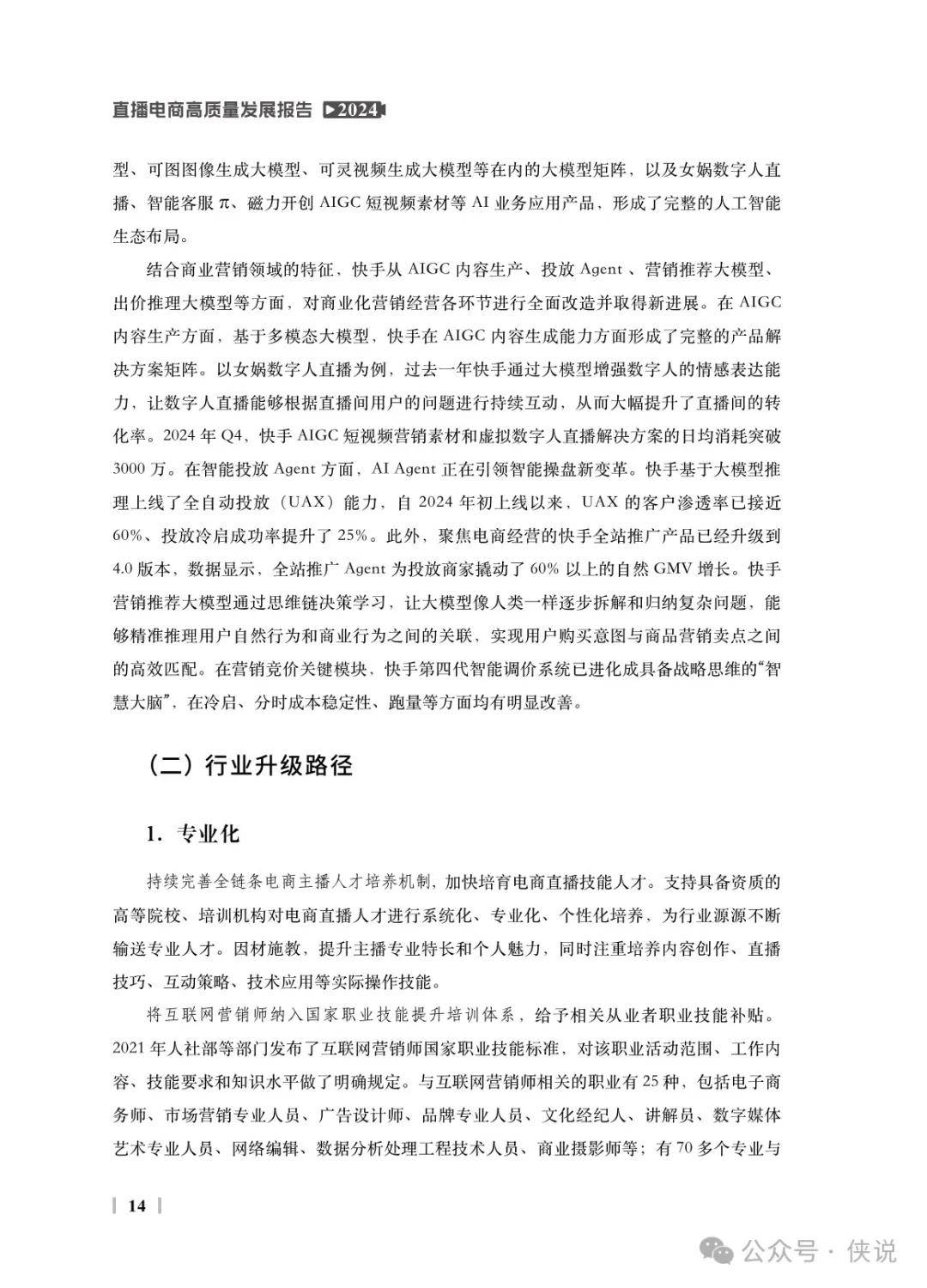 直播电商高质量发展报告 ▶2024

型、可图图像生成大模型、可灵视频生成大模型等在内的大模型矩阵，以及女娲数字人直播、智能客服 π、磁力开创 AIGC 短视频素材等 AI 业务应用产品，形成了完整的人工智能生态布局。

结合商业营销领域的特征，快手从 AIGC 内容生产、投放 Agent 、营销推荐大模型、出价推理大模型等方面，对商业化营销经营各环节进行全面改造并取得新进展。在 AIGC 内容生产方面，基于多模态大模型，快手在 AIGC 内容生成能力方面形成了完整的产品解决方案矩阵。以女娲数字人直播为例，过去一年快手通过大模型增强数字人的情感表达能力，让数字人直播能够根据直播间用户的问题进行持续互动，从而大幅提升了直播间的转化率。2024 年 Q4，快手 AIGC 短视频营销素材和虚拟数字人直播解决方案的日均消耗突破 3000 万。在智能投放 Agent 方面，AI Agent 正在引领智能操盘新变革。快手基于大模型推理上线了全自动投放（UAX）能力，自 2024 年初上线以来，UAX 的客户渗透率已接近 60%、投放冷启成功率提升了 25%。此外，聚焦电商经营的快手全站推广产品已经升级到 4.0 版本，数据显示，全站推广 Agent 为投放商家撬动了 60% 以上的自然 GMV 增长。快手营销推荐大模型通过思维链决策学习，让大模型像人类一样逐步拆解和归纳复杂问题，能够精准推理用户自然行为和商业行为之间的关联，实现用户购买意图与商品营销卖点之间的高效匹配。在营销竞价关键模块，快手第四代智能调价系统已进化成具备战略思维的“智慧大脑”，在冷启、分时成本稳定性、跑量等方面均有明显改善。

（二）行业升级路径

1. 专业化

持续完善全链条电商主播人才培养机制，加快培育电商直播技能人才。支持具备资质的高等院校、培训机构对电商直播人才进行系统化、专业化、个性化培养，为行业源源不断输送专业人才。因材施教，提升主播专业特长和个人魅力，同时注重培养内容创作、直播技巧、互动策略、技术应用等实际操作技能。

将互联网营销师纳入国家职业技能提升培训体系，给予相关从业者职业技能补贴。2021 年人社部等部门发布了互联网营销师国家职业技能标准，对该职业活动范围、工作内容、技能要求和知识水平做了明确规定。与互联网营销师相关的职业有 25 种，包括电子商务师、市场营销专业人员、广告设计师、品牌专业人员、文化经纪人、讲解员、数字媒体艺术专业人员、网络编辑、数据分析处理工程技术人员、商业摄影师等；有 70 多个专业与

14

公众号 · 侠说